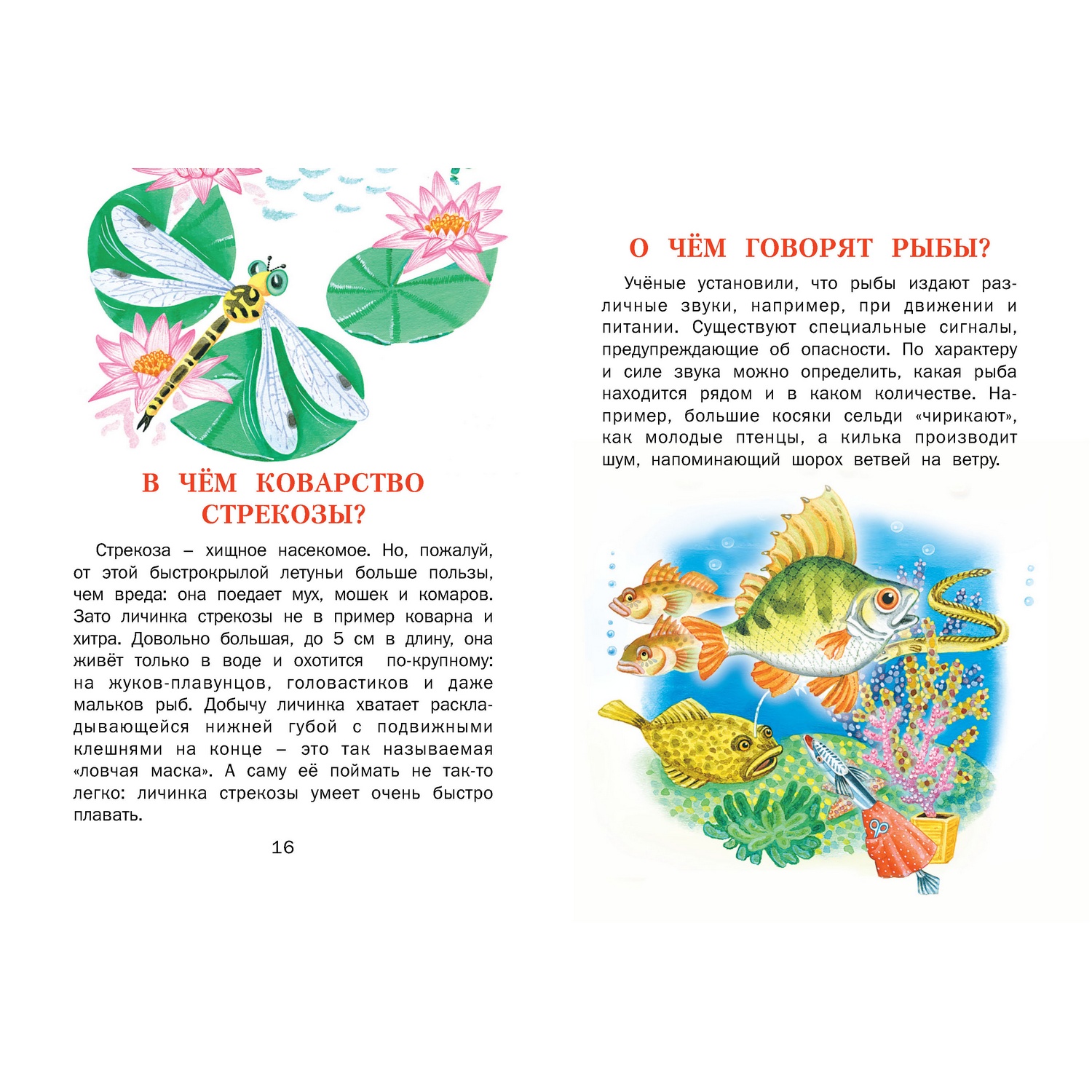 В ЧЁМ КОВАРСТВО СТРЕКОЗЫ?

Стрекоза – хищное насекомое. Но, пожалуй, от этой быстрокрылой летуньи больше пользы, чем вреда: она поедает мух, мошек и комаров. Зато личинка стрекозы не в пример коварна и хитра. Довольно большая, до 5 см в длину, она живёт только в воде и охотится по-крупному: на жуков-плавунцов, головастиков и даже мальков рыб. Добычу личинка хватает раскладывающейся нижней губой с подвижными клешнями на конце – это так называемая «ловчая маска». А саму её поймать не так-то легко: личинка стрекозы умеет очень быстро плавать.

16

О ЧЁМ ГОВОРЯТ РЫБЫ?

Учёные установили, что рыбы издают различные звуки, например, при движении и питании. Существуют специальные сигналы, предупреждающие об опасности. По характеру и силе звука можно определить, какая рыба находится рядом и в каком количестве. Например, большие косяки сельди «чирикают», как молодые птенцы, а килька производит шум, напоминающий шорох ветвей на ветру.